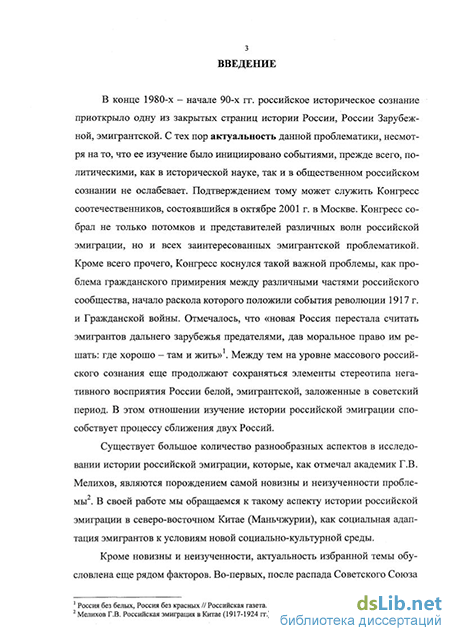 3

ВВЕДЕНИЕ

В конце 1980-х – начале 90-х гг. российское историческое сознание приоткрыло одну из закрытых страниц истории России, России Зарубежной, эмигрантской. С тех пор актуальность данной проблематики, несмотря на то, что ее изучение было инициировано событиями, прежде всего, политическими, как в исторической науке, так и в общественном российском сознании не ослабевает. Подтверждением тому может служить Конгресс соотечественников, состоявшийся в октябре 2001 г. в Москве. Конгресс собрал не только потомков и представителей различных волн российской эмиграции, но и всех заинтересованных эмигрантской проблематикой. Кроме всего прочего, Конгресс коснулся такой важной проблемы, как проблема гражданского примирения между различными частями российского сообщества, начало раскола которого положили события революции 1917 г. и Гражданской войны. Отмечалось, что «новая Россия перестала считать эмигрантов дальнего зарубежья предателями, дав моральное право им решать: где хорошо – там и жить»$^1$. Между тем на уровне массового российского сознания еще продолжают сохраняться элементы стереотипа негативного восприятия России белой, эмигрантской, заложенные в советский период. В этом отношении изучение истории российской эмиграции способствует процессу сближения двух Россий.

Существует большое количество разнообразных аспектов в исследовании истории российской эмиграции, которые, как отмечал академик Г.В. Мелихов, являются порождением самой новизны и неизученности проблемы$^2$. В своей работе мы обращаемся к такому аспекту истории российской эмиграции в северо-восточном Китае (Маньчжурии), как социальная адаптация эмигрантов к условиям новой социально-культурной среды.

Кроме новизны и неизученности, актуальность избранной темы обусловлена еще рядом факторов. Во-первых, после распада Советского Союза

$^1$ Россия без белых, Россия без красных // Российская газета.
$^2$ Мелихов Г.В. Российская эмиграция в Китае (1917-1924 гг.)

dsLib.net
библиотека диссертаций